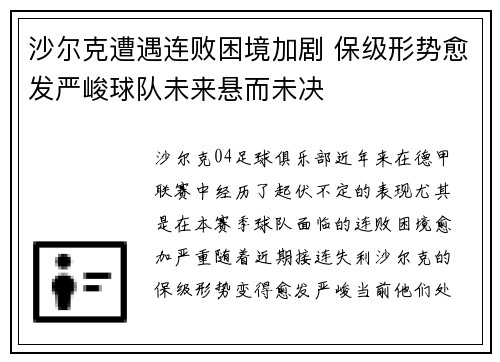 沙尔克遭遇连败困境加剧 保级形势愈发严峻球队未来悬而未决

沙尔克04足球俱乐部近年来在德甲联赛中经历了起伏不定的表现尤其是在本赛季球队面临的连败困境愈加严重随着近期接连失利沙尔克的保级形势变得愈发严峻当前他们处